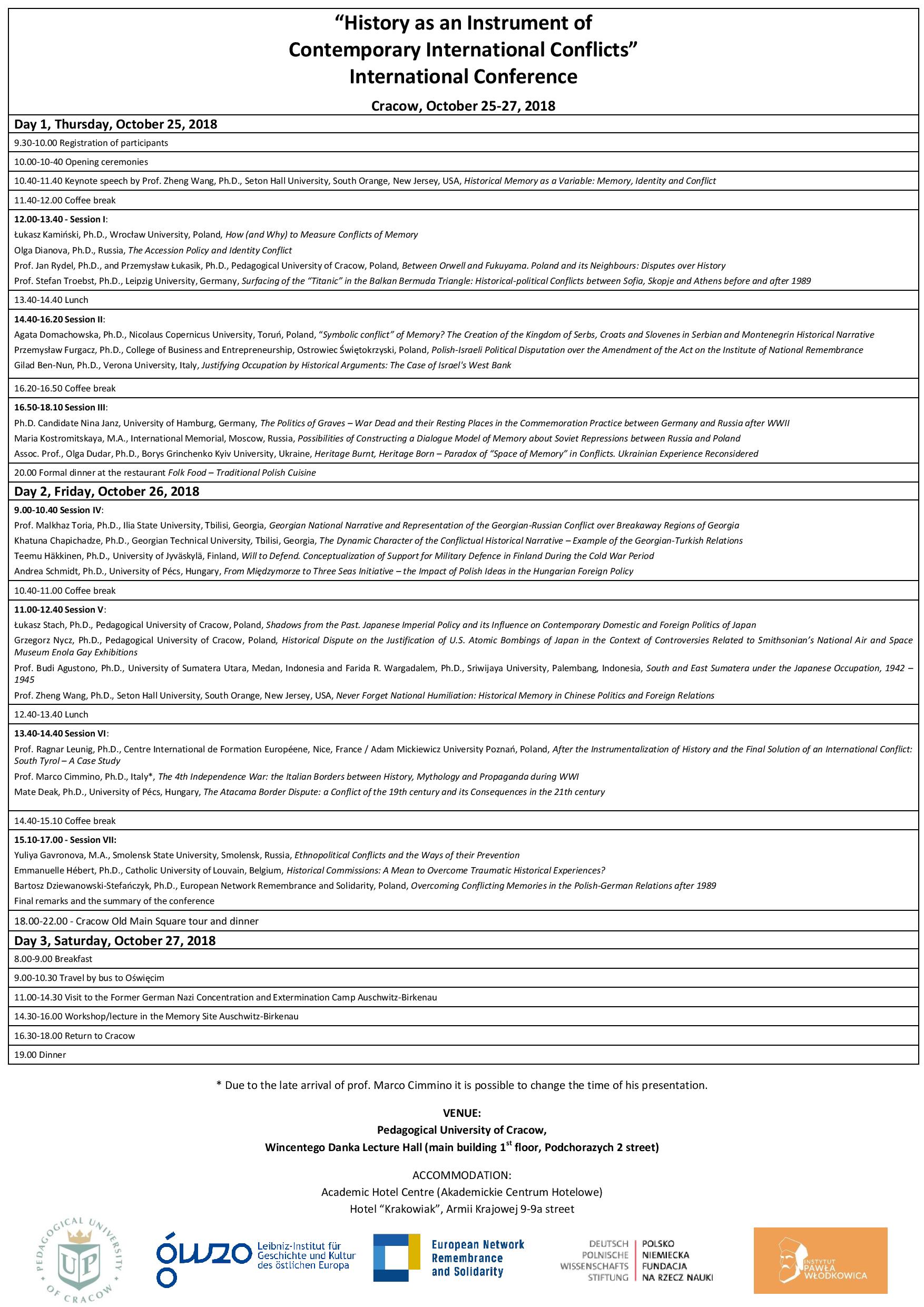 “History as an Instrument of Contemporary International Conflicts” International Conference

Cracow, October 25-27, 2018

Day 1, Thursday, October 25, 2018

9.30-10.00 Registration of participants

10.00-10-40 Opening ceremonies

10.40-11.40 Keynote speech by Prof. Zheng Wang, Ph.D., Seton Hall University, South Orange, New Jersey, USA, Historical Memory as a Variable: Memory, Identity and Conflict

11.40-12.00 Coffee break

12.00-13.40 - Session I:
Łukasz Kamiński, Ph.D., Wrocław University, Poland, How (and Why) to Measure Conflicts of Memory
Olga Dianova, Ph.D., Russia, The Accession Policy and Identity Conflict
Prof. Jan Rydel, Ph.D., and Przemysław Łukasik, Ph.D., Pedagogical University of Cracow, Poland, Between Orwell and Fukuyama. Poland and its Neighbours: Disputes over History
Prof. Stefan Troebst, Ph.D., Leipzig University, Germany, Surfacing of the “Titanic” in the Balkan Bermuda Triangle: Historical-political Conflicts between Sofia, Skopje and Athens before and after 1989

13.40-14.40 Lunch

14.40-16.20 Session II:
Agata Domachowska, Ph.D., Nicolaus Copernicus University, Toruń, Poland, “Symbolic conflict” of Memory? The Creation of the Kingdom of Serbs, Croats and Slovenes in Serbian and Montenegrin Historical Narrative
Przemysław Furgacz, Ph.D., College of Business and Entrepreneurship, Ostrowiec Świętokrzyski, Poland, Polish-Israeli Political Disputation over the Amendment of the Act on the Institute of National Remembrance
Gilad Ben-Nun, Ph.D., Verona University, Italy, Justifying Occupation by Historical Arguments: The Case of Israel's West Bank

16.20-16.50 Coffee break

16.50-18.10 Session III:
Ph.D. Candidate Nina Janz, University of Hamburg, Germany, The Politics of Graves – War Dead and their Resting Places in the Commemoration Practice between Germany and Russia after WWII
Maria Kostromitskaya, M.A., International Memorial, Moscow, Russia, Possibilities of Constructing a Dialogue Model of Memory about Soviet Repressions between Russia and Poland
Assoc. Prof., Olga Dudar, Ph.D., Borys Grinchenko Kyiv University, Ukraine, Heritage Burnt, Heritage Born – Paradox of “Space of Memory” in Conflicts. Ukrainian Experience Reconsidered

20.00 Formal dinner at the restaurant Folk Food – Traditional Polish Cuisine

Day 2, Friday, October 26, 2018

9.00-10.40 Session IV:
Prof. Malkhaz Toria, Ph.D., Ilia State University, Tbilisi, Georgia, Georgian National Narrative and Representation of the Georgian-Russian Conflict over Breakaway Regions of Georgia
Khatuna Chapichadze, Ph.D., Georgian Technical University, Tbilisi, Georgia, The Dynamic Character of the Conflictual Historical Narrative – Example of the Georgian-Turkish Relations
Teemu Häkkinen, Ph.D., University of Jyväskylä, Finland, Will to Defend. Conceptualization of Support for Military Defence in Finland During the Cold War Period
Andrea Schmidt, Ph.D., University of Pécs, Hungary, From Międzymorze to Three Seas Initiative – the Impact of Polish Ideas in the Hungarian Foreign Policy

10.40-11.00 Coffee break

11.00-12.40 Session V:
Łukasz Stach, Ph.D., Pedagogical University of Cracow, Poland, Shadows from the Past. Japanese Imperial Policy and its Influence on Contemporary Domestic and Foreign Politics of Japan
Grzegorz Nycz, Ph.D., Pedagogical University of Cracow, Poland, Historical Dispute on the Justification of U.S. Atomic Bombings of Japan in the Context of Controversies Related to Smithsonian’s National Air and Space Museum Enola Gay Exhibitions
Prof. Budi Agustono, Ph.D., University of Sumatera Utara, Medan, Indonesia and Farida R. Wargadalem, Ph.D., Sriwijaya University, Palembang, Indonesia, South and East Sumatera under the Japanese Occupation, 1942 – 1945
Prof. Zheng Wang, Ph.D., Seton Hall University, South Orange, New Jersey, USA, Never Forget National Humiliation: Historical Memory in Chinese Politics and Foreign Relations

12.40-13.40 Lunch

13.40-14.40 Session VI:
Prof. Ragnar Leunig, Ph.D., Centre International de Formation Européene, Nice, France / Adam Mickiewicz University Poznań, Poland, After the Instrumentalization of History and the Final Solution of an International Conflict: South Tyrol – A Case Study
Prof. Marco Cimmino, Ph.D., Italy*, The 4th Independence War: the Italian Borders between History, Mythology and Propaganda during WWI
Mate Deak, Ph.D., University of Pécs, Hungary, The Atacama Border Dispute: a Conflict of the 19th century and its Consequences in the 21th century

14.40-15.10 Coffee break

15.10-17.00 - Session VII:
Yuliya Gavronova, M.A., Smolensk State University, Smolensk, Russia, Ethnopolitical Conflicts and the Ways of their Prevention
Emmanuelle Hébert, Ph.D., Catholic University of Louvain, Belgium, Historical Commissions: A Mean to Overcome Traumatic Historical Experiences?
Bartosz Dziewanowski-Stefańczyk, Ph.D., European Network Remembrance and Solidarity, Poland, Overcoming Conflicting Memories in the Polish-German Relations after 1989
Final remarks and the summary of the conference

18.00-22.00 - Cracow Old Main Square tour and dinner

Day 3, Saturday, October 27, 2018

8.00-9.00 Breakfast

9.00-10.30 Travel by bus to Oświęcim

11.00-14.30 Visit to the Former German Nazi Concentration and Extermination Camp Auschwitz-Birkenau

14.30-16.00 Workshop/lecture in the Memory Site Auschwitz-Birkenau

16.30-18.00 Return to Cracow

19.00 Dinner

* Due to the late arrival of prof. Marco Cimmino it is possible to change the time of his presentation.

VENUE:
Pedagogical University of Cracow,
Wincentego Danka Lecture Hall (main building 1$^{st}$ floor, Podchorazych 2 street)

ACCOMMODATION:
Academic Hotel Centre (Akademickie Centrum Hotelowe)
Hotel “Krakowiak”, Armii Krajowej 9-9a street

PEDAGOGICAL UNIVERSITY OF CRACOW UP

GWZO Leibniz-Institut für Geschichte und Kultur des östlichen Europa

European Network Remembrance and Solidarity

DEUTSCH POLNISCHE WISSENSCHAFTS STIFTUNG POLSKO NIEMIECKA FUNDACJA NA RZECZ NAUKI

INSTYTUT PAWŁA WŁODKOWICA